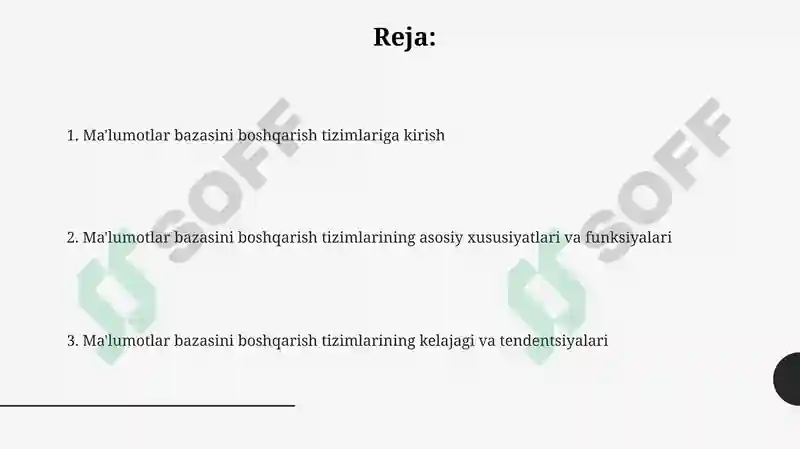 Reja:

1. Ma'lumotlar bazasini boshqarish tizimlariga kirish

2. Ma'lumotlar bazasini boshqarish tizimlarining asosiy xususiyatlari va funksiyalari

3. Ma'lumotlar bazasini boshqarish tizimlarining kelajagi va tendentsiyalari

SOFF

SOFF